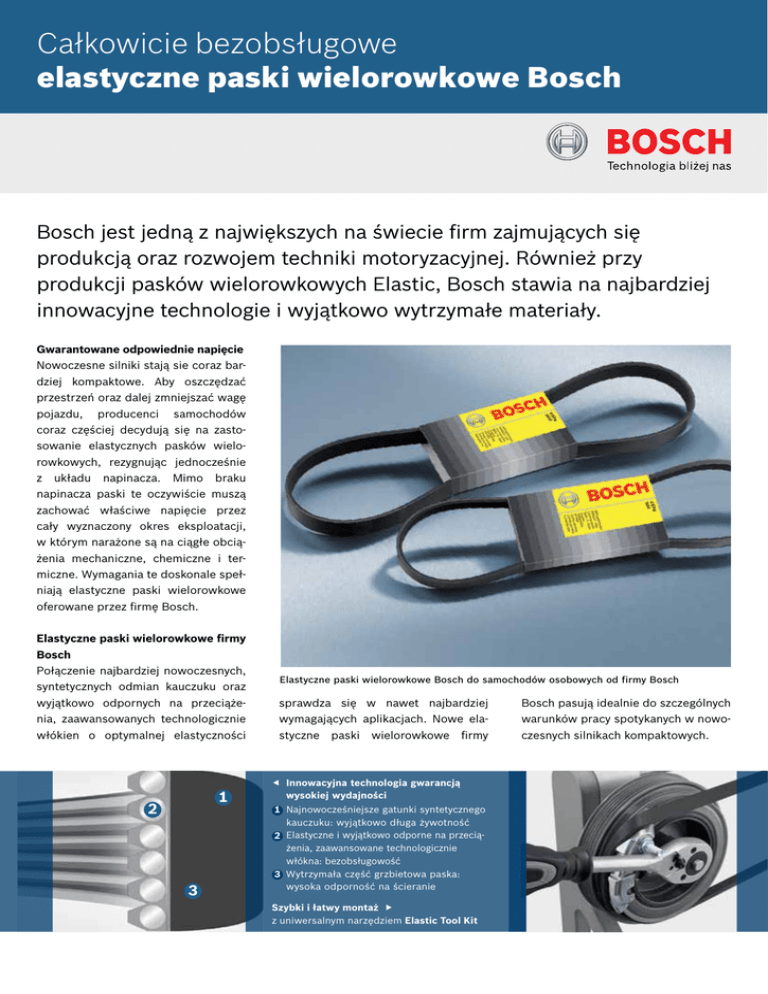 Całkowicie bezobsługowe
elastyczne paski wielorowkowe Bosch

BOSCH
Technologia bliżej nas

Bosch jest jedną z największych na świecie firm zajmujących się produkcją oraz rozwojem techniki motoryzacyjnej. Również przy produkcji pasków wielorowkowych Elastic, Bosch stawia na najbardziej innowacyjne technologie i wyjątkowo wytrzymałe materiały.

Gwarantowane odpowiednie napięcie
Nowoczesne silniki stają sie coraz bardziej kompaktowe. Aby oszczędzać przestrzeń oraz dalej zmniejszać wagę pojazdu, producenci samochodów coraz częściej decydują się na zastosowanie elastycznych pasków wielorowkowych, rezygnując jednocześnie z układu napinacza. Mimo braku napinacza paski te oczywiście muszą zachować właściwe napięcie przez cały wyznaczony okres eksploatacji, w którym narażone są na ciągłe obciążenia mechaniczne, chemiczne i termiczne. Wymagania te doskonale spełniają elastyczne paski wielorowkowe oferowane przez firmę Bosch.

Elastyczne paski wielorowkowe firmy Bosch
Połączenie najbardziej nowoczesnych, syntetycznych odmian kauczuku oraz wyjątkowo odpornych na przeciążenia, zaawansowanych technologicznie włókien o optymalnej elastyczności sprawdza się w nawet najbardziej wymagających aplikacjach. Nowe elastyczne paski wielorowkowe firmy Bosch pasują idealnie do szczególnych warunków pracy spotykanych w nowoczesnych silnikach kompaktowych.

BOSCH
BOSCH

Elastyczne paski wielorowkowe Bosch do samochodów osobowych od firmy Bosch

1
2
3

◄ Innowacyjna technologia gwarancją wysokiej wydajności
1 Najnowocześniejsze gatunki syntetycznego kauczuku: wyjątkowo długa żywotność
2 Elastyczne i wyjątkowo odporne na przeciążenia, zaawansowane technologicznie włókna: bezobsługowość
3 Wytrzymała część grzbietowa paska: wysoka odporność na ścieranie

Szybki i łatwy montaż ►
z uniwersalnym narzędziem Elastic Tool Kit